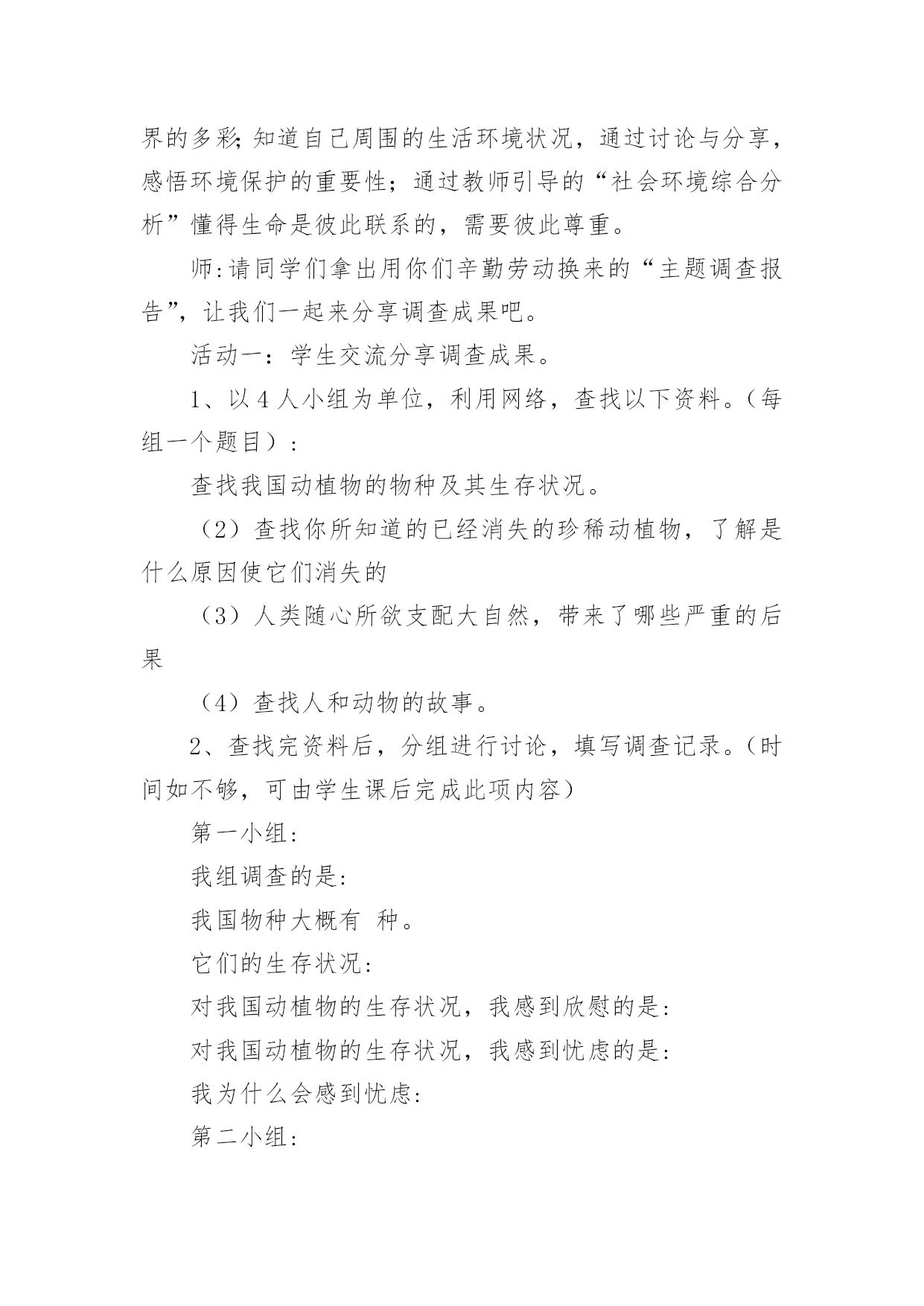 界的多彩;知道自己周围的生活环境状况，通过讨论与分享，感悟环境保护的重要性；通过教师引导的“社会环境综合分析”懂得生命是彼此联系的，需要彼此尊重。

师:请同学们拿出用你们辛勤劳动换来的“主题调查报告”，让我们一起来分享调查成果吧。

活动一：学生交流分享调查成果。

1、以4人小组为单位，利用网络，查找以下资料。(每组一个题目）:

查找我国动植物的物种及其生存状况。

（2）查找你所知道的已经消失的珍稀动植物，了解是什么原因使它们消失的

（3）人类随心所欲支配大自然，带来了哪些严重的后果

（4）查找人和动物的故事。

2、查找完资料后，分组进行讨论，填写调查记录。(时间如不够，可由学生课后完成此项内容）

第一小组:

我组调查的是:

我国物种大概有 种。

它们的生存状况:

对我国动植物的生存状况，我感到欣慰的是:

对我国动植物的生存状况，我感到忧虑的是:

我为什么会感到忧虑:

第二小组: